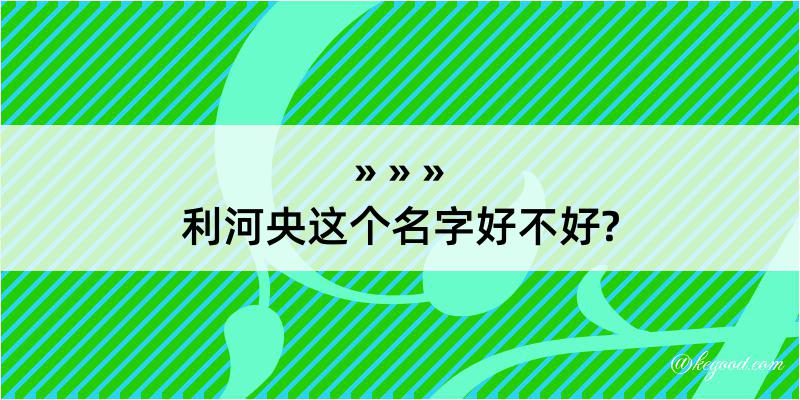 » » »
利河央这个名字好不好?

@kegood.com